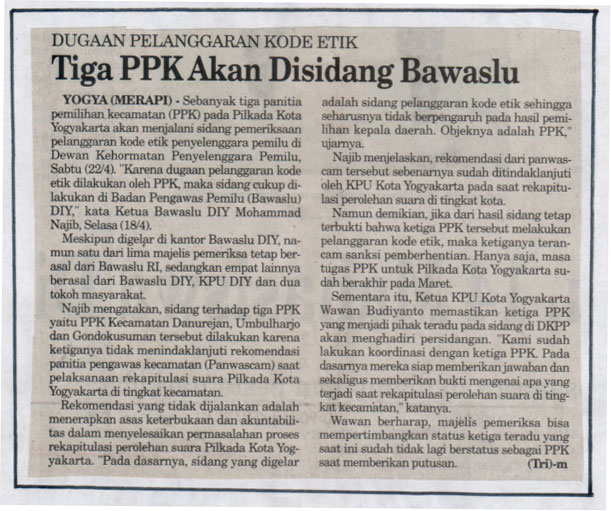 DUGAAN PELANGGARAN KODE ETIK

Tiga PPK Akan Disidang Bawaslu

YOGYA (MERAPI) - Sebanyak tiga panitia pemilihan kecamatan (PPK) pada Pilkada Kota Yogyakarta akan menjalani sidang pemeriksaan pelanggaran kode etik penyelenggara pemilu di Dewan Kehormatan Penyelenggara Pemilu, Sabtu (22/4). "Karena dugaan pelanggaran kode etik dilakukan oleh PPK, maka sidang cukup dilakukan di Badan Pengawas Pemilu (Bawaslu) DIY," kata Ketua Bawaslu DIY Mohammad Najib, Selasa (18/4).

Meskipun digelar di kantor Bawaslu DIY, namun satu dari lima majelis pemeriksa tetap berasal dari Bawaslu RI, sedangkan empat lainnya berasal dari Bawaslu DIY, KPU DIY dan dua tokoh masyarakat.

Najib mengatakan, sidang terhadap tiga PPK yaitu PPK Kecamatan Danurejan, Umbulharjo dan Gondokusuman tersebut dilakukan karena ketiganya tidak menindaklanjuti rekomendasi panitia pengawas kecamatan (Panwascam) saat pelaksanaan rekapitulasi suara Pilkada Kota Yogyakarta di tingkat kecamatan.

Rekomendasi yang tidak dijalankan adalah menerapkan asas keterbukaan dan akuntabilitas dalam menyelesaikan permasalahan proses rekapitulasi perolehan suara Pilkada Kota Yogyakarta. "Pada dasarnya, sidang yang digelar adalah sidang pelanggaran kode etik sehingga seharusnya tidak berpengaruh pada hasil pemilihan kepala daerah. Objeknya adalah PPK," ujarnya.

Najib menjelaskan, rekomendasi dari panwascam tersebut sebenarnya sudah ditindaklanjuti oleh KPU Kota Yogyakarta pada saat rekapitulasi perolehan suara di tingkat kota.

Namun demikian, jika dari hasil sidang tetap terbukti bahwa ketiga PPK tersebut melakukan pelanggaran kode etik, maka ketiganya terancam sanksi pemberhentian. Hanya saja, masa tugas PPK untuk Pilkada Kota Yogyakarta sudah berakhir pada Maret.

Sementara itu, Ketua KPU Kota Yogyakarta Wawan Budiyanto memastikan ketiga PPK yang menjadi pihak teradu pada sidang di DKPP akan menghadiri persidangan. "Kami sudah lakukan koordinasi dengan ketiga PPK. Pada dasarnya mereka siap memberikan jawaban dan sekaligus memberikan bukti mengenai apa yang terjadi saat rekapitulasi perolehan suara di tingkat kecamatan," katanya.

Wawan berharap, majelis pemeriksa bisa mempertimbangkan status ketiga teradu yang saat ini sudah tidak lagi berstatus sebagai PPK saat memberikan putusan. (Tri)-m